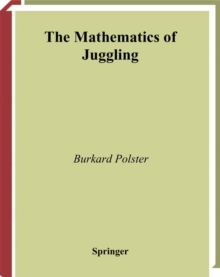 The Mathematics of Juggling

Burkard Polster

Springer